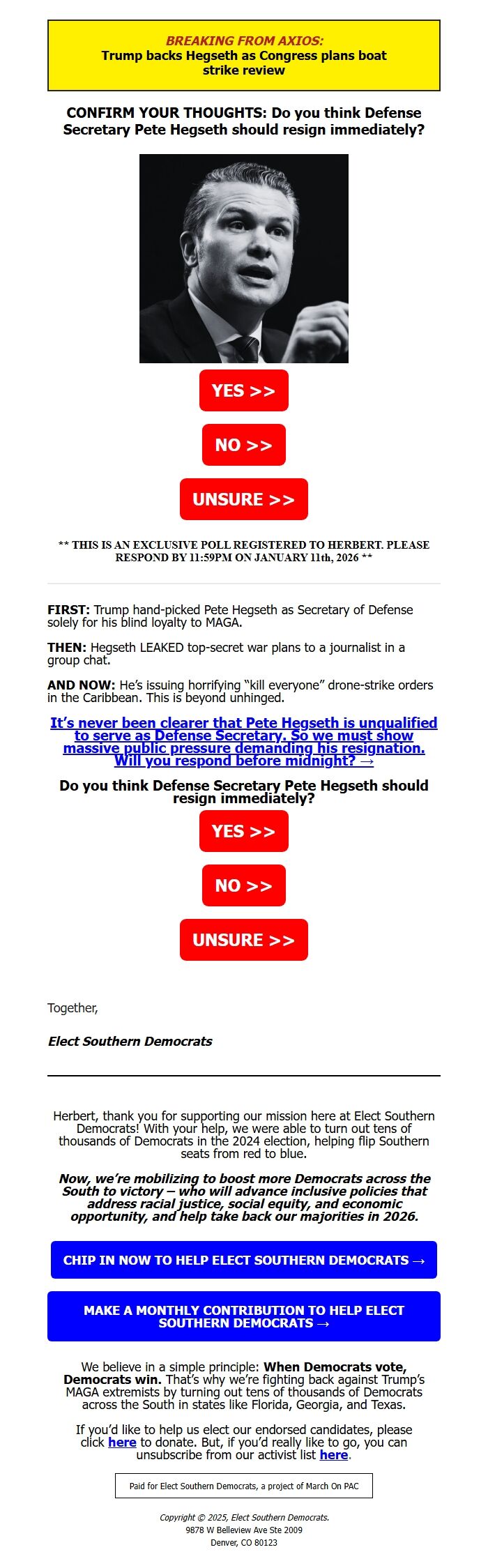 BREAKING FROM AXIOS:
Trump backs Hegseth as Congress plans boat strike review

CONFIRM YOUR THOUGHTS: Do you think Defense Secretary Pete Hegseth should resign immediately?

YES >>

NO >>

UNSURE >>

** THIS IS AN EXCLUSIVE POLL REGISTERED TO HERBERT. PLEASE RESPOND BY 11:59PM ON JANUARY 11th, 2026 **

FIRST: Trump hand-picked Pete Hegseth as Secretary of Defense solely for his blind loyalty to MAGA.

THEN: Hegseth LEAKED top-secret war plans to a journalist in a group chat.

AND NOW: He's issuing horrifying "kill everyone" drone-strike orders in the Caribbean. This is beyond unhinged.

It's never been clearer that Pete Hegseth is unqualified to serve as Defense Secretary. So we must show massive public pressure demanding his resignation. Will you respond before midnight? →

Do you think Defense Secretary Pete Hegseth should resign immediately?

YES >>

NO >>

UNSURE >>

Together,

Elect Southern Democrats

Herbert, thank you for supporting our mission here at Elect Southern Democrats! With your help, we were able to turn out tens of thousands of Democrats in the 2024 election, helping flip Southern seats from red to blue.

Now, we're mobilizing to boost more Democrats across the South to victory – who will advance inclusive policies that address racial justice, social equity, and economic opportunity, and help take back our majorities in 2026.

CHIP IN NOW TO HELP ELECT SOUTHERN DEMOCRATS →

MAKE A MONTHLY CONTRIBUTION TO HELP ELECT SOUTHERN DEMOCRATS →

We believe in a simple principle: When Democrats vote, Democrats win. That's why we're fighting back against Trump's MAGA extremists by turning out tens of thousands of Democrats across the South in states like Florida, Georgia, and Texas.

If you'd like to help us elect our endorsed candidates, please click here to donate. But, if you'd really like to go, you can unsubscribe from our activist list here.

Paid for Elect Southern Democrats, a project of March On PAC

Copyright © 2025, Elect Southern Democrats.
9878 W Belleview Ave Ste 2009
Denver, CO 80123